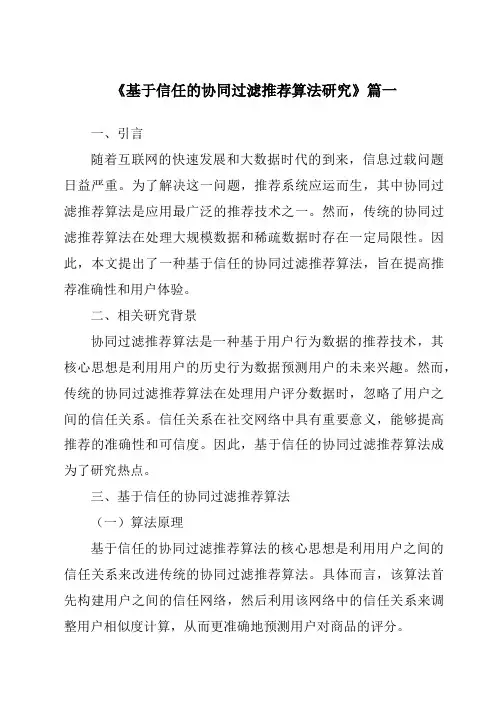 《基于信任的协同过滤推荐算法研究》篇一

一、引言

随着互联网的快速发展和大数据时代的到来，信息过载问题日益严重。为了解决这一问题，推荐系统应运而生，其中协同过滤推荐算法是应用最广泛的推荐技术之一。然而，传统的协同过滤推荐算法在处理大规模数据和稀疏数据时存在一定局限性。因此，本文提出了一种基于信任的协同过滤推荐算法，旨在提高推荐准确性和用户体验。

二、相关研究背景

协同过滤推荐算法是一种基于用户行为数据的推荐技术，其核心思想是利用用户的历史行为数据预测用户的未来兴趣。然而，传统的协同过滤推荐算法在处理用户评分数据时，忽略了用户之间的信任关系。信任关系在社交网络中具有重要意义，能够提高推荐的准确性和可信度。因此，基于信任的协同过滤推荐算法成为了研究热点。

三、基于信任的协同过滤推荐算法

（一）算法原理

基于信任的协同过滤推荐算法的核心思想是利用用户之间的信任关系来改进传统的协同过滤推荐算法。具体而言，该算法首先构建用户之间的信任网络，然后利用该网络中的信任关系来调整用户相似度计算，从而更准确地预测用户对商品的评分。